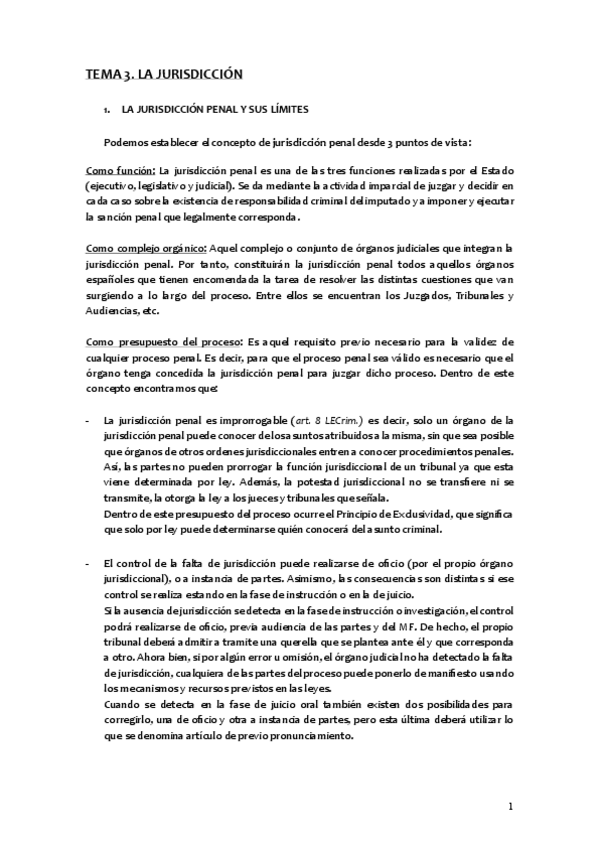 TEMA 3. LA JURISDICCIÓN

1. LA JURISDICCIÓN PENAL Y SUS LÍMITES

Podemos establecer el concepto de jurisdicción penal desde 3 puntos de vista:

Como función: La jurisdicción penal es una de las tres funciones realizadas por el Estado (ejecutivo, legislativo y judicial). Se da mediante la actividad imparcial de juzgar y decidir en cada caso sobre la existencia de responsabilidad criminal del imputado y a imponer y ejecutar la sanción penal que legalmente corresponda.

Como complejo orgánico: Aquel complejo o conjunto de órganos judiciales que integran la jurisdicción penal. Por tanto, constituirán la jurisdicción penal todos aquellos órganos españoles que tienen encomendada la tarea de resolver las distintas cuestiones que van surgiendo a lo largo del proceso. Entre ellos se encuentran los Juzgados, Tribunales y Audiencias, etc.

Como presupuesto del proceso: Es aquel requisito previo necesario para la validez de cualquier proceso penal. Es decir, para que el proceso penal sea válido es necesario que el órgano tenga concedida la jurisdicción penal para juzgar dicho proceso. Dentro de este concepto encontramos que:

- La jurisdicción penal es improrrogable (art. 8 LECrim.) es decir, solo un órgano de la jurisdicción penal puede conocer de los asuntos atribuidos a la misma, sin que sea posible que órganos de otros ordenes jurisdiccionales entren a conocer procedimientos penales. Así, las partes no pueden prorrogar la función jurisdiccional de un tribunal ya que esta viene determinada por ley. Además, la potestad jurisdiccional no se transfiere ni se transmite, la otorga la ley a los jueces y tribunales que señala.
Dentro de este presupuesto del proceso ocurre el Principio de Exclusividad, que significa que solo por ley puede determinarse quién conocerá del asunto criminal.

- El control de la falta de jurisdicción puede realizarse de oficio (por el propio órgano jurisdiccional), o a instancia de partes. Asimismo, las consecuencias son distintas si ese control se realiza estando en la fase de instrucción o en la de juicio.
Si la ausencia de jurisdicción se detecta en la fase de instrucción o investigación, el control podrá realizarse de oficio, previa audiencia de las partes y del MF. De hecho, el propio tribunal deberá admitir a tramite una querella que se plantea ante él y que corresponda a otro. Ahora bien, si por algún error u omisión, el órgano judicial no ha detectado la falta de jurisdicción, cualquiera de las partes del proceso puede ponerlo de manifiesto usando los mecanismos y recursos previstos en las leyes.
Cuando se detecta en la fase de juicio oral también existen dos posibilidades para corregirlo, una de oficio y otra a instancia de partes, pero esta última deberá utilizar lo que se denomina artículo de previo pronunciamiento.

1